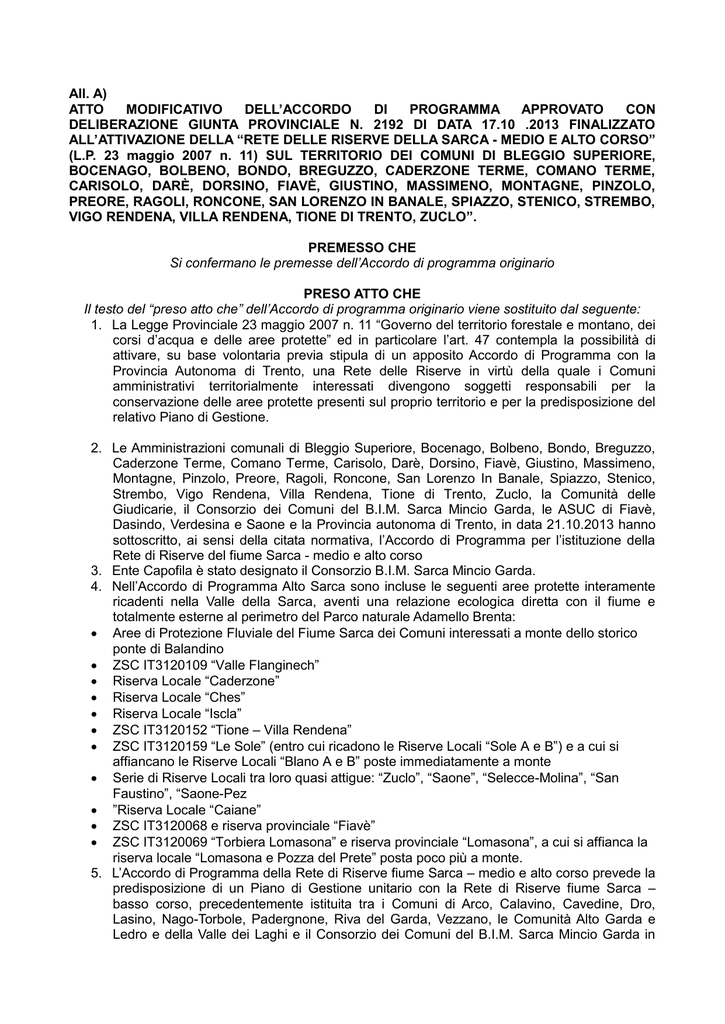 All. A)
ATTO MODIFICATIVO DELL'ACCORDO DI PROGRAMMA APPROVATO CON DELIBERAZIONE GIUNTA PROVINCIALE N. 2192 DI DATA 17.10 .2013 FINALIZZATO ALL'ATTIVAZIONE DELLA "RETE DELLE RISERVE DELLA SARCA - MEDIO E ALTO CORSO" (L.P. 23 maggio 2007 n. 11) SUL TERRITORIO DEI COMUNI DI BLEGGIO SUPERIORE, BOCENAGO, BOLBENO, BONDO, BREGUZZO, CADERZONE TERME, COMANO TERME, CARISOLO, DARÈ, DORSINO, FIAVÈ, GIUSTINO, MASSIMENO, MONTAGNE, PINZOLO, PREORE, RAGOLI, RONCONE, SAN LORENZO IN BANALE, SPIAZZO, STENICO, STREMBO, VIGO RENDENA, VILLA RENDENA, TIONE DI TRENTO, ZUCLO".

PREMESSO CHE
Si confermano le premesse dell'Accordo di programma originario

PRESO ATTO CHE
Il testo del "preso atto che" dell'Accordo di programma originario viene sostituito dal seguente:
1. La Legge Provinciale 23 maggio 2007 n. 11 "Governo del territorio forestale e montano, dei corsi d'acqua e delle aree protette" ed in particolare l'art. 47 contempla la possibilità di attivare, su base volontaria previa stipula di un apposito Accordo di Programma con la Provincia Autonoma di Trento, una Rete delle Riserve in virtù della quale i Comuni amministrativi territorialmente interessati divengono soggetti responsabili per la conservazione delle aree protette presenti sul proprio territorio e per la predisposizione del relativo Piano di Gestione.

2. Le Amministrazioni comunali di Bleggio Superiore, Bocenago, Bolbeno, Bondo, Breguzzo, Caderzone Terme, Comano Terme, Carisolo, Darè, Dorsino, Fiavè, Giustino, Massimeno, Montagne, Pinzolo, Preore, Ragoli, Roncone, San Lorenzo In Banale, Spiazzo, Stenico, Strembo, Vigo Rendena, Villa Rendena, Tione di Trento, Zuclo, la Comunità delle Giudicarie, il Consorzio dei Comuni del B.I.M. Sarca Mincio Garda, le ASUC di Fiavè, Dasindo, Verdesina e Saone e la Provincia autonoma di Trento, in data 21.10.2013 hanno sottoscritto, ai sensi della citata normativa, l'Accordo di Programma per l'istituzione della Rete di Riserve del fiume Sarca - medio e alto corso
3. Ente Capofila è stato designato il Consorzio B.I.M. Sarca Mincio Garda.
4. Nell'Accordo di Programma Alto Sarca sono incluse le seguenti aree protette interamente ricadenti nella Valle della Sarca, aventi una relazione ecologica diretta con il fiume e totalmente esterne al perimetro del Parco naturale Adamello Brenta:
• Aree di Protezione Fluviale del Fiume Sarca dei Comuni interessati a monte dello storico ponte di Balandino
• ZSC IT3120109 "Valle Flanginech"
• Riserva Locale "Caderzone"
• Riserva Locale "Ches"
• Riserva Locale "Iscla"
• ZSC IT3120152 "Tione – Villa Rendena"
• ZSC IT3120159 "Le Sole" (entro cui ricadono le Riserve Locali "Sole A e B") e a cui si affiancano le Riserve Locali "Blano A e B" poste immediatamente a monte
• Serie di Riserve Locali tra loro quasi attigue: "Zuclo", "Saone", "Selecce-Molina", "San Faustino", "Saone-Pez
• "Riserva Locale "Caiane"
• ZSC IT3120068 e riserva provinciale "Fiavè"
• ZSC IT3120069 "Torbiera Lomasona" e riserva provinciale "Lomasona", a cui si affianca la riserva locale "Lomasona e Pozza del Prete" posta poco più a monte.
5. L'Accordo di Programma della Rete di Riserve fiume Sarca – medio e alto corso prevede la predisposizione di un Piano di Gestione unitario con la Rete di Riserve fiume Sarca – basso corso, precedentemente istituita tra i Comuni di Arco, Calavino, Cavedine, Dro, Lasino, Nago-Torbole, Padergnone, Riva del Garda, Vezzano, le Comunità Alto Garda e Ledro e della Valle dei Laghi e il Consorzio dei Comuni del B.I.M. Sarca Mincio Garda in